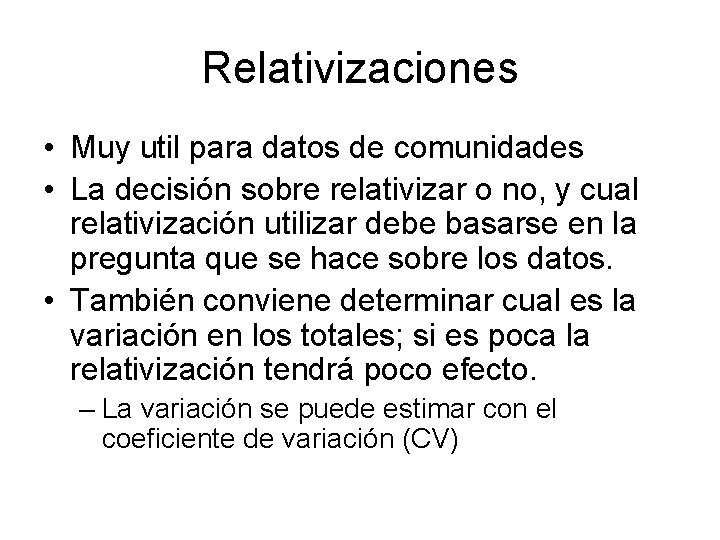 Relativizaciones

• Muy util para datos de comunidades

• La decisión sobre relativizar o no, y cual relativización utilizar debe basarse en la pregunta que se hace sobre los datos.

• También conviene determinar cual es la variación en los totales; si es poca la relativización tendrá poco efecto.

– La variación se puede estimar con el coeficiente de variación (CV)